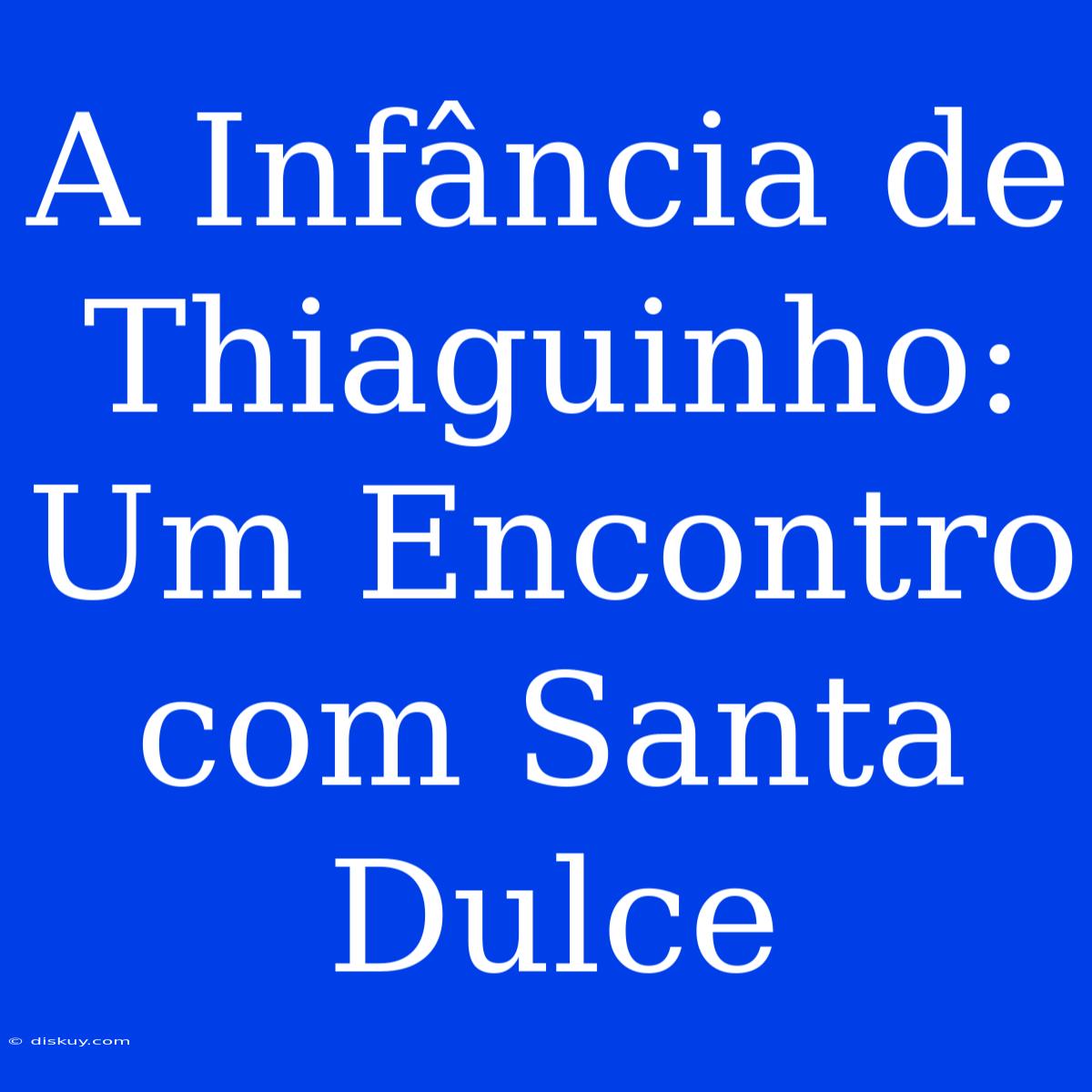 A Infância de Thiaguinho: Um Encontro com Santa Dulce

© diskuy.com